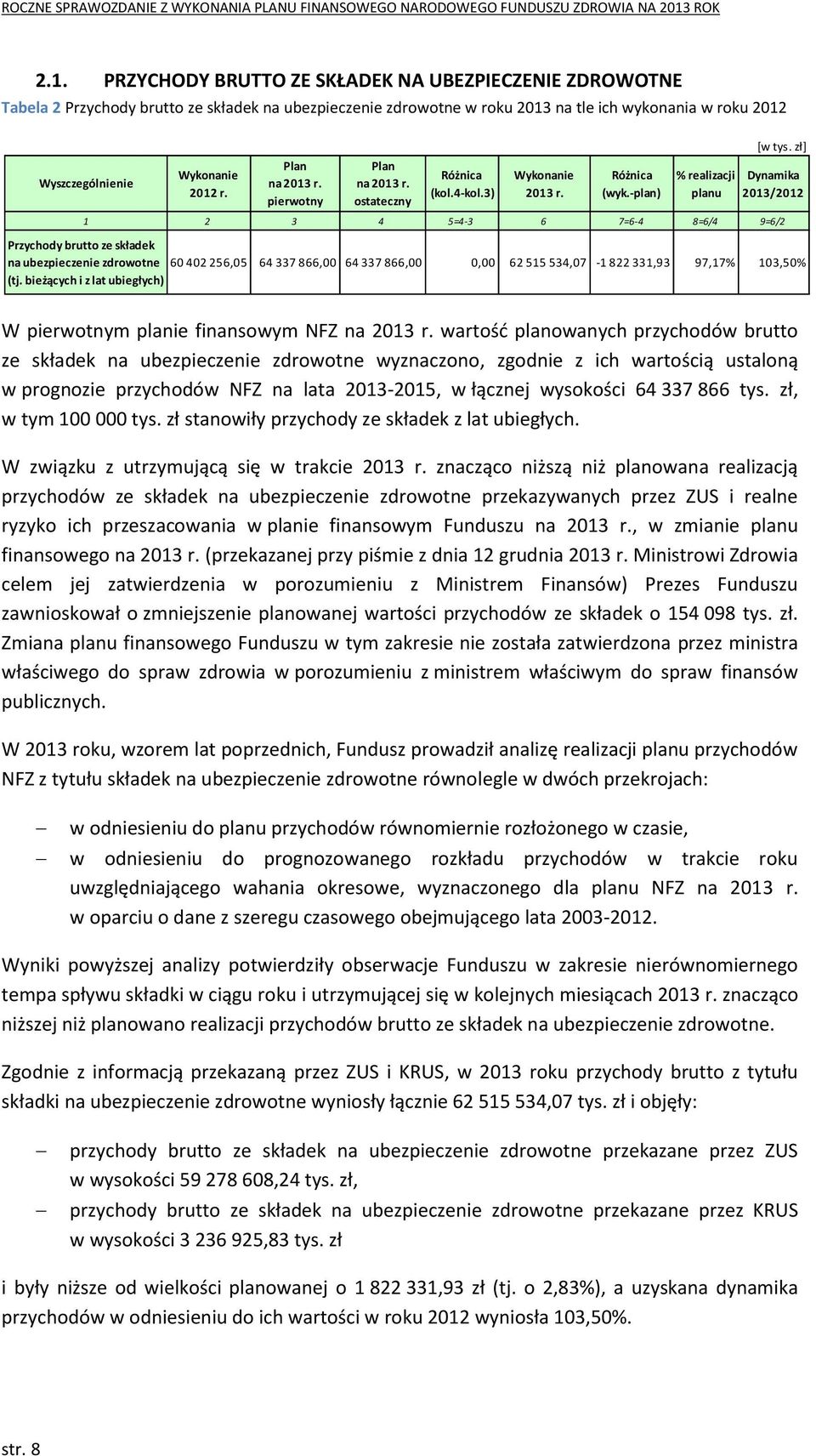 ROCZNE SPRAWOZDANIE Z WYKONANIA PLANU FINANSOWEGO NARODOWEGO FUNDUSZU ZDROWIA NA 2013 ROK

2.1. PRZYCHODY BRUTTO ZE SKŁADEK NA UBEZPIECZENIE ZDROWOTNE

Tabela 2 Przychody brutto ze składek na ubezpieczenie zdrowotne w roku 2013 na tle ich wykonania w roku 2012

[w tys. zł]

| Wyszczególnienie | Wykonanie 2012 r. | Plan na 2013 r. pierwotny | Plan na 2013 r. ostateczny | Różnica (kol.4-kol.3) | Wykonanie 2013 r. | Różnica (wyk.-plan) | % realizacji planu | Dynamika 2013/2012 |
|---|---|---|---|---|---|---|---|---|
| 1 | 2 | 3 | 4 | 5=4-3 | 6 | 7=6-4 | 8=6/4 | 9=6/2 |
| Przychody brutto ze składek na ubezpieczenie zdrowotne (tj. bieżących i z lat ubiegłych) | 60 402 256,05 | 64 337 866,00 | 64 337 866,00 | 0,00 | 62 515 534,07 | -1 822 331,93 | 97,17% | 103,50% |

W pierwotnym planie finansowym NFZ na 2013 r. wartość planowanych przychodów brutto ze składek na ubezpieczenie zdrowotne wyznaczono, zgodnie z ich wartością ustaloną w prognozie przychodów NFZ na lata 2013-2015, w łącznej wysokości 64 337 866 tys. zł, w tym 100 000 tys. zł stanowiły przychody ze składek z lat ubiegłych.

W związku z utrzymującą się w trakcie 2013 r. znacząco niższą niż planowana realizacją przychodów ze składek na ubezpieczenie zdrowotne przekazywanych przez ZUS i realne ryzyko ich przeszacowania w planie finansowym Funduszu na 2013 r., w zmianie planu finansowego na 2013 r. (przekazanej przy piśmie z dnia 12 grudnia 2013 r. Ministrowi Zdrowia celem jej zatwierdzenia w porozumieniu z Ministrem Finansów) Prezes Funduszu zawnioskował o zmniejszenie planowanej wartości przychodów ze składek o 154 098 tys. zł. Zmiana planu finansowego Funduszu w tym zakresie nie została zatwierdzona przez ministra właściwego do spraw zdrowia w porozumieniu z ministrem właściwym do spraw finansów publicznych.

W 2013 roku, wzorem lat poprzednich, Fundusz prowadził analizę realizacji planu przychodów NFZ z tytułu składek na ubezpieczenie zdrowotne równolegle w dwóch przekrojach:

– w odniesieniu do planu przychodów równomiernie rozłożonego w czasie,
– w odniesieniu do prognozowanego rozkładu przychodów w trakcie roku uwzględniającego wahania okresowe, wyznaczonego dla planu NFZ na 2013 r. w oparciu o dane z szeregu czasowego obejmującego lata 2003-2012.

Wyniki powyższej analizy potwierdziły obserwacje Funduszu w zakresie nierównomiernego tempa spływu składki w ciągu roku i utrzymującej się w kolejnych miesiącach 2013 r. znacząco niższej niż planowano realizacji przychodów brutto ze składek na ubezpieczenie zdrowotne.

Zgodnie z informacją przekazaną przez ZUS i KRUS, w 2013 roku przychody brutto z tytułu składki na ubezpieczenie zdrowotne wyniosły łącznie 62 515 534,07 tys. zł i objęły:

– przychody brutto ze składek na ubezpieczenie zdrowotne przekazane przez ZUS w wysokości 59 278 608,24 tys. zł,
– przychody brutto ze składek na ubezpieczenie zdrowotne przekazane przez KRUS w wysokości 3 236 925,83 tys. zł

i były niższe od wielkości planowanej o 1 822 331,93 zł (tj. o 2,83%), a uzyskana dynamika przychodów w odniesieniu do ich wartości w roku 2012 wyniosła 103,50%.

str. 8